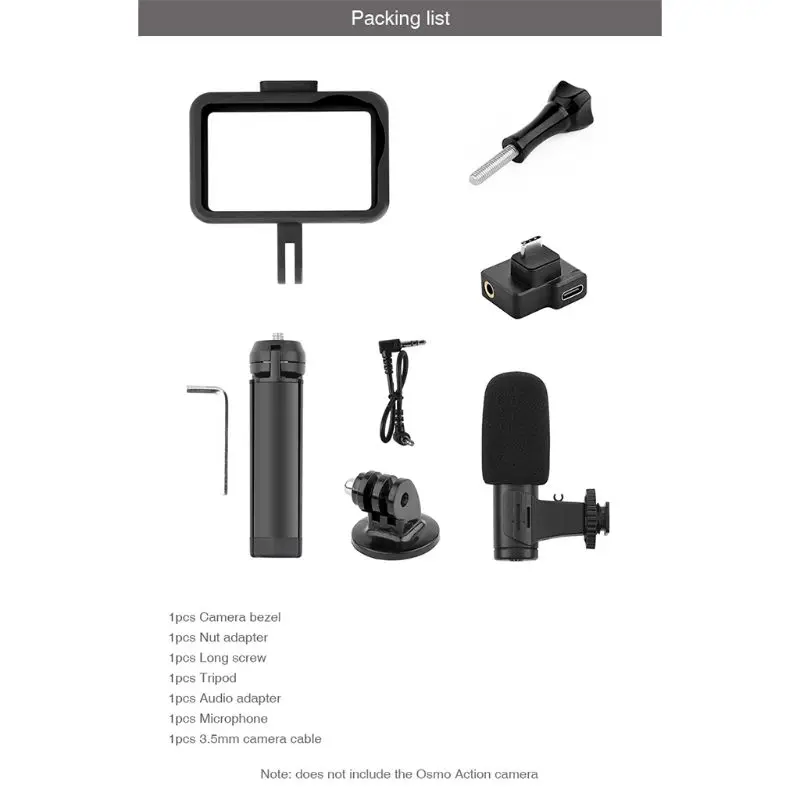 Packing list

1pcs Camera bezel
1pcs Nut adapter
1pcs Long screw
1pcs Tripod
1pcs Audio adapter
1pcs Microphone
1pcs 3.5mm camera cable

Note: does not include the Osmo Action camera